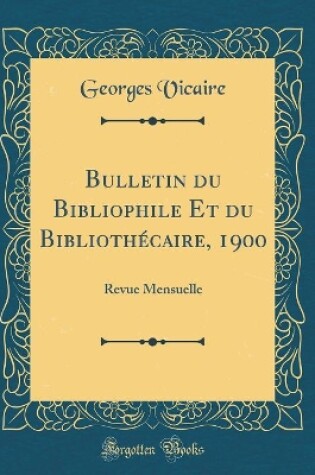 Georges Vicaire

Bulletin du Bibliophile Et du Bibliothécaire, 1900

Revue Mensuelle

Forgotten Books